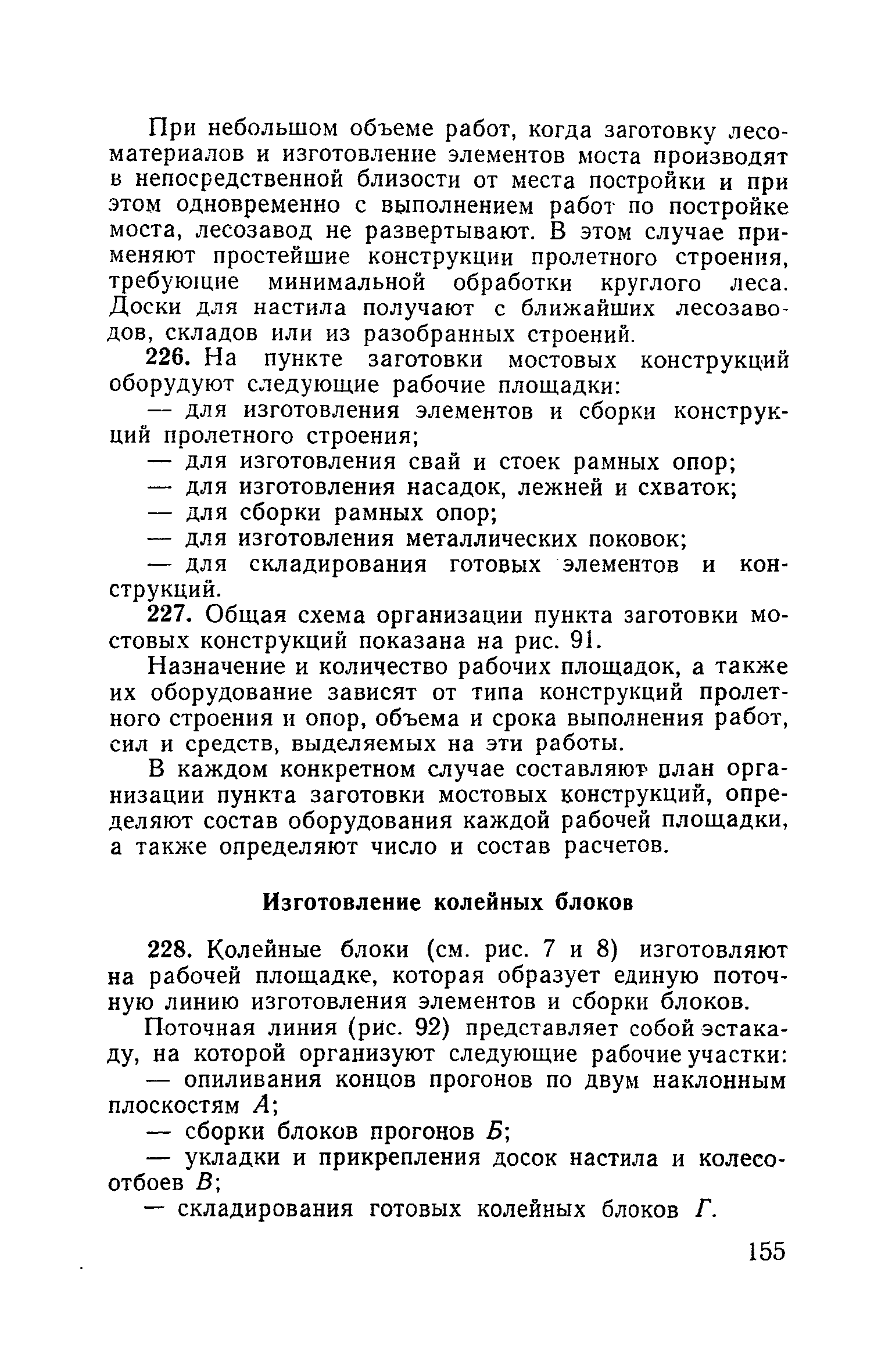 При небольшом объеме работ, когда заготовку лесоматериалов и изготовление элементов моста производят в непосредственной близости от места постройки и при этом одновременно с выполнением работ по постройке моста, лесозавод не развертывают. В этом случае применяют простейшие конструкции пролетного строения, требующие минимальной обработки круглого леса. Доски для настила получают с ближайших лесозаводов, складов или из разобранных строений.

226. На пункте заготовки мостовых конструкций оборудуют следующие рабочие площадки:

— для изготовления элементов и сборки конструкций пролетного строения;

— для изготовления свай и стоек рамных опор;

— для изготовления насадок, лежней и схваток;

— для сборки рамных опор;

— для изготовления металлических поковок;

— для складирования готовых элементов и конструкций.

227. Общая схема организации пункта заготовки мостовых конструкций показана на рис. 91.

Назначение и количество рабочих площадок, а также их оборудование зависят от типа конструкций пролетного строения и опор, объема и срока выполнения работ, сил и средств, выделяемых на эти работы.

В каждом конкретном случае составляют план организации пункта заготовки мостовых конструкций, определяют состав оборудования каждой рабочей площадки, а также определяют число и состав расчетов.

Изготовление колейных блоков

228. Колейные блоки (см. рис. 7 и 8) изготовляют на рабочей площадке, которая образует единую поточную линию изготовления элементов и сборки блоков.

Поточная линия (рис. 92) представляет собой эстакаду, на которой организуют следующие рабочие участки:

— опиливания концов прогонов по двум наклонным плоскостям А;

— сборки блоков прогонов Б;

— укладки и прикрепления досок настила и колесоотбоев В;

— складирования готовых колейных блоков Г.

155